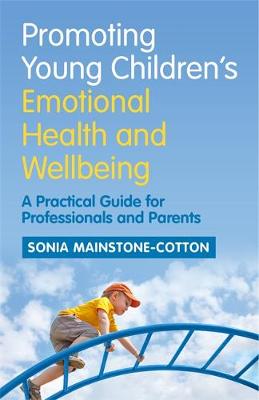 Promoting Young Children's Emotional Health and Wellbeing

A Practical Guide for Professionals and Parents

SONIA MAINSTONE-COTTON